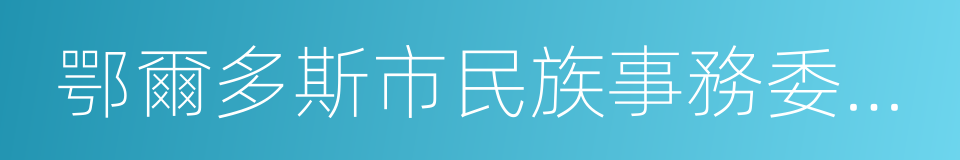 鄂爾多斯市民族事務委...